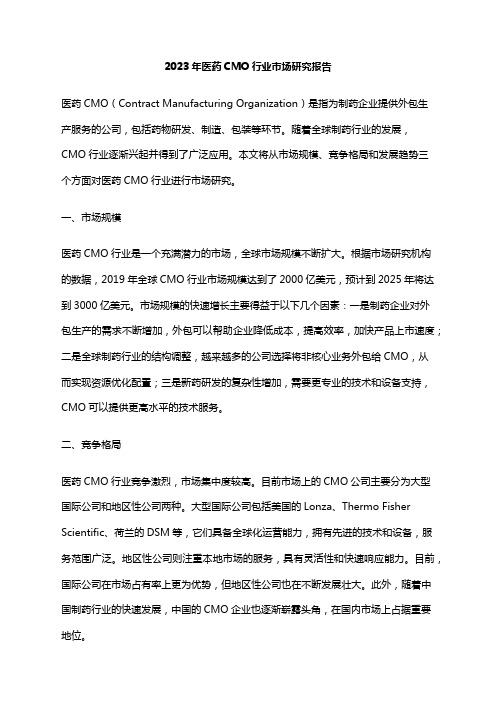 2023年医药CMO行业市场研究报告

医药CMO（Contract Manufacturing Organization）是指为制药企业提供外包生产服务的公司，包括药物研发、制造、包装等环节。随着全球制药行业的发展，CMO行业逐渐兴起并得到了广泛应用。本文将从市场规模、竞争格局和发展趋势三个方面对医药CMO行业进行市场研究。

一、市场规模

医药CMO行业是一个充满潜力的市场，全球市场规模不断扩大。根据市场研究机构的数据，2019年全球CMO行业市场规模达到了2000亿美元，预计到2025年将达到3000亿美元。市场规模的快速增长主要得益于以下几个因素：一是制药企业对外包生产的需求不断增加，外包可以帮助企业降低成本，提高效率，加快产品上市速度；二是全球制药行业的结构调整，越来越多的公司选择将非核心业务外包给CMO，从而实现资源优化配置；三是新药研发的复杂性增加，需要更专业的技术和设备支持，CMO可以提供更高水平的技术服务。

二、竞争格局

医药CMO行业竞争激烈，市场集中度较高。目前市场上的CMO公司主要分为大型国际公司和地区性公司两种。大型国际公司包括美国的Lonza、Thermo Fisher Scientific、荷兰的DSM等，它们具备全球化运营能力，拥有先进的技术和设备，服务范围广泛。地区性公司则注重本地市场的服务，具有灵活性和快速响应能力。目前，国际公司在市场占有率上更为优势，但地区性公司也在不断发展壮大。此外，随着中国制药行业的快速发展，中国的CMO企业也逐渐崭露头角，在国内市场上占据重要地位。